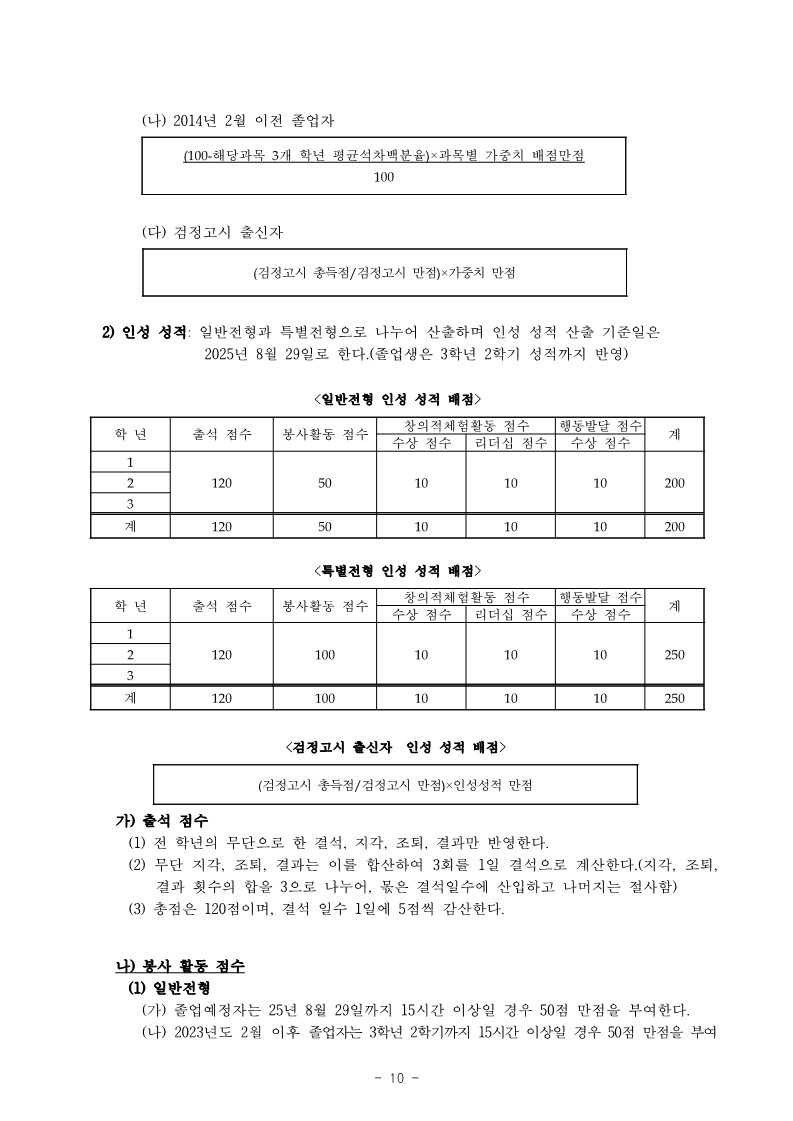 (나) 2014년 2월 이전 졸업자

$\frac{(100\text{-해당과목 3개 학년 평균석차백분율})\times\text{과목별 가중치 배점만점}}{100}$

(다) 검정고시 출신자

(검정고시 총득점/검정고시 만점)×가중치 만점

2) 인성 성적: 일반전형과 특별전형으로 나누어 산출하며 인성 성적 산출 기준일은 2025년 8월 29일로 한다.(졸업생은 3학년 2학기 성적까지 반영)

<일반전형 인성 성적 배점>

| 학 년 | 출석 점수 | 봉사활동 점수 | 창의적체험활동 점수 수상 점수 | 창의적체험활동 점수 리더십 점수 | 행동발달 점수 수상 점수 | 계 |
|---|---|---|---|---|---|---|
| 1 | 120 | 50 | 10 | 10 | 10 | 200 |
| 2 | | | | | | |
| 3 | | | | | | |
| 계 | 120 | 50 | 10 | 10 | 10 | 200 |

<특별전형 인성 성적 배점>

| 학 년 | 출석 점수 | 봉사활동 점수 | 창의적체험활동 점수 수상 점수 | 창의적체험활동 점수 리더십 점수 | 행동발달 점수 수상 점수 | 계 |
|---|---|---|---|---|---|---|
| 1 | 120 | 100 | 10 | 10 | 10 | 250 |
| 2 | | | | | | |
| 3 | | | | | | |
| 계 | 120 | 100 | 10 | 10 | 10 | 250 |

<검정고시 출신자 인성 성적 배점>

(검정고시 총득점/검정고시 만점)×인성성적 만점

가) 출석 점수
(1) 전 학년의 무단으로 한 결석, 지각, 조퇴, 결과만 반영한다.
(2) 무단 지각, 조퇴, 결과는 이를 합산하여 3회를 1일 결석으로 계산한다.(지각, 조퇴, 결과 횟수의 합을 3으로 나누어, 몫은 결석일수에 산입하고 나머지는 절사함)
(3) 총점은 120점이며, 결석 일수 1일에 5점씩 감산한다.

나) 봉사 활동 점수
(1) 일반전형
(가) 졸업예정자는 25년 8월 29일까지 15시간 이상일 경우 50점 만점을 부여한다.
(나) 2023년도 2월 이후 졸업자는 3학년 2학기까지 15시간 이상일 경우 50점 만점을 부여

- 10 -